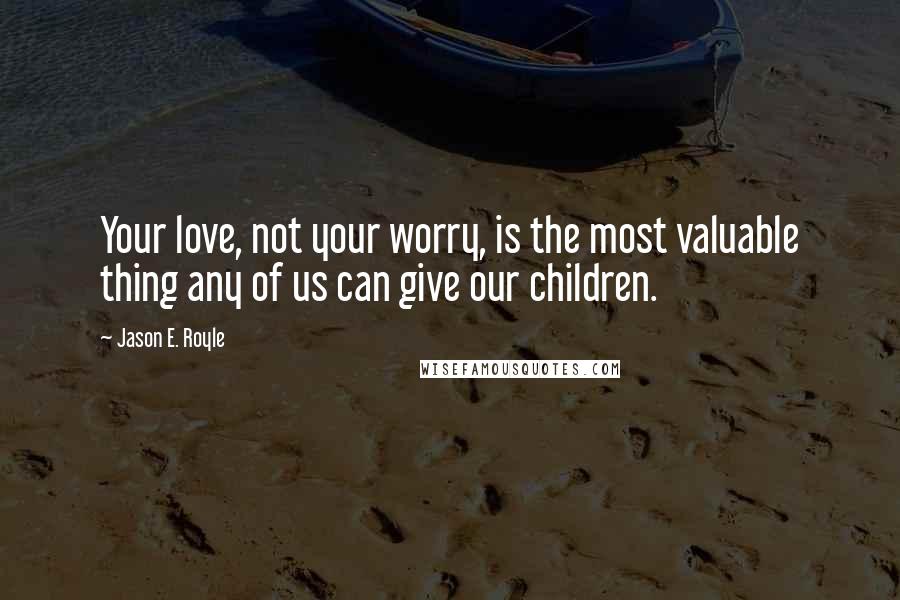 Your love, not your worry, is the most valuable thing any of us can give our children.

~ Jason E. Royle

WISEFAMOUSQUOTES.COM